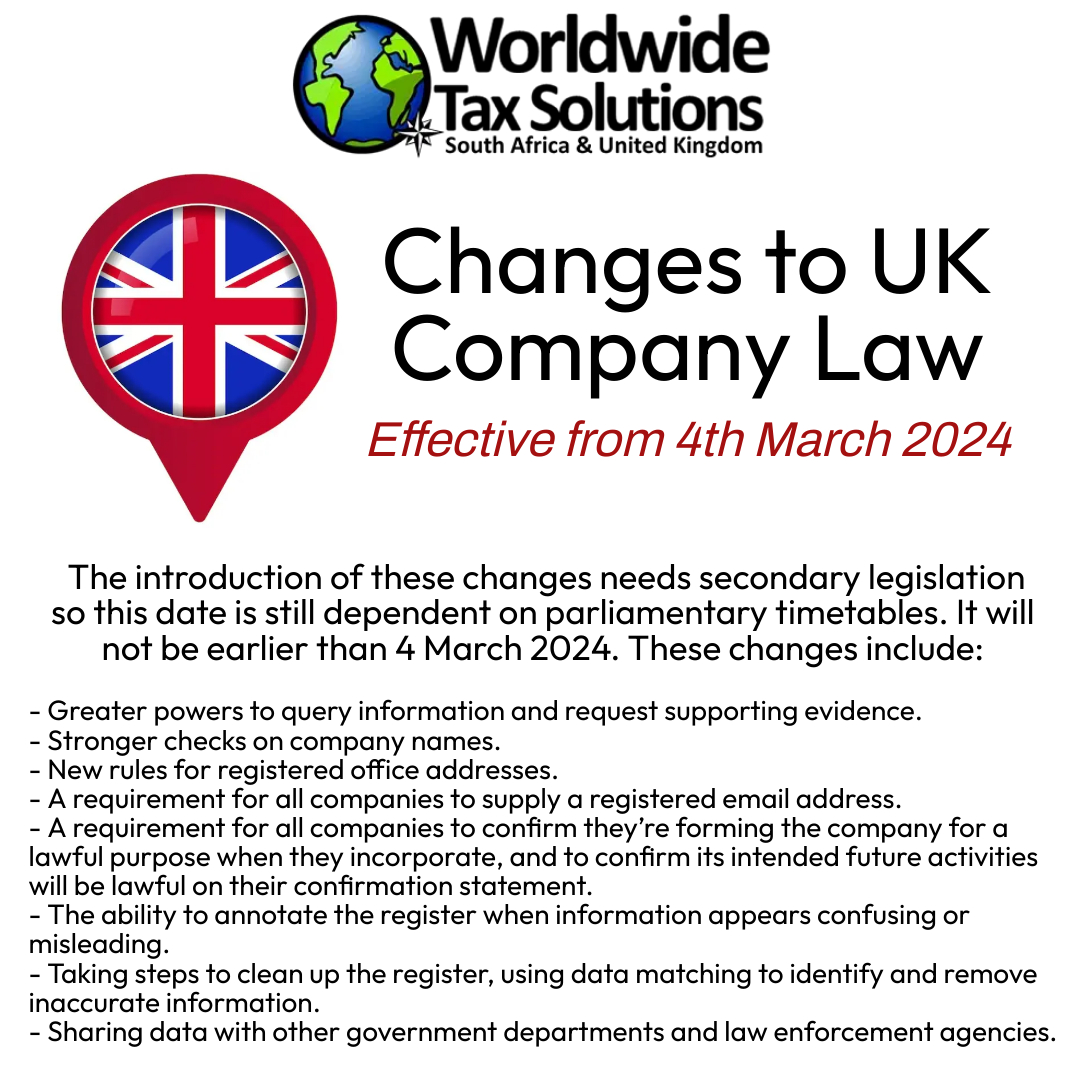 Worldwide
Tax Solutions
South Africa & United Kingdom

Changes to UK Company Law

Effective from 4th March 2024

The introduction of these changes needs secondary legislation so this date is still dependent on parliamentary timetables. It will not be earlier than 4 March 2024. These changes include:

- Greater powers to query information and request supporting evidence.
- Stronger checks on company names.
- New rules for registered office addresses.
- A requirement for all companies to supply a registered email address.
- A requirement for all companies to confirm they're forming the company for a lawful purpose when they incorporate, and to confirm its intended future activities will be lawful on their confirmation statement.
- The ability to annotate the register when information appears confusing or misleading.
- Taking steps to clean up the register, using data matching to identify and remove inaccurate information.
- Sharing data with other government departments and law enforcement agencies.